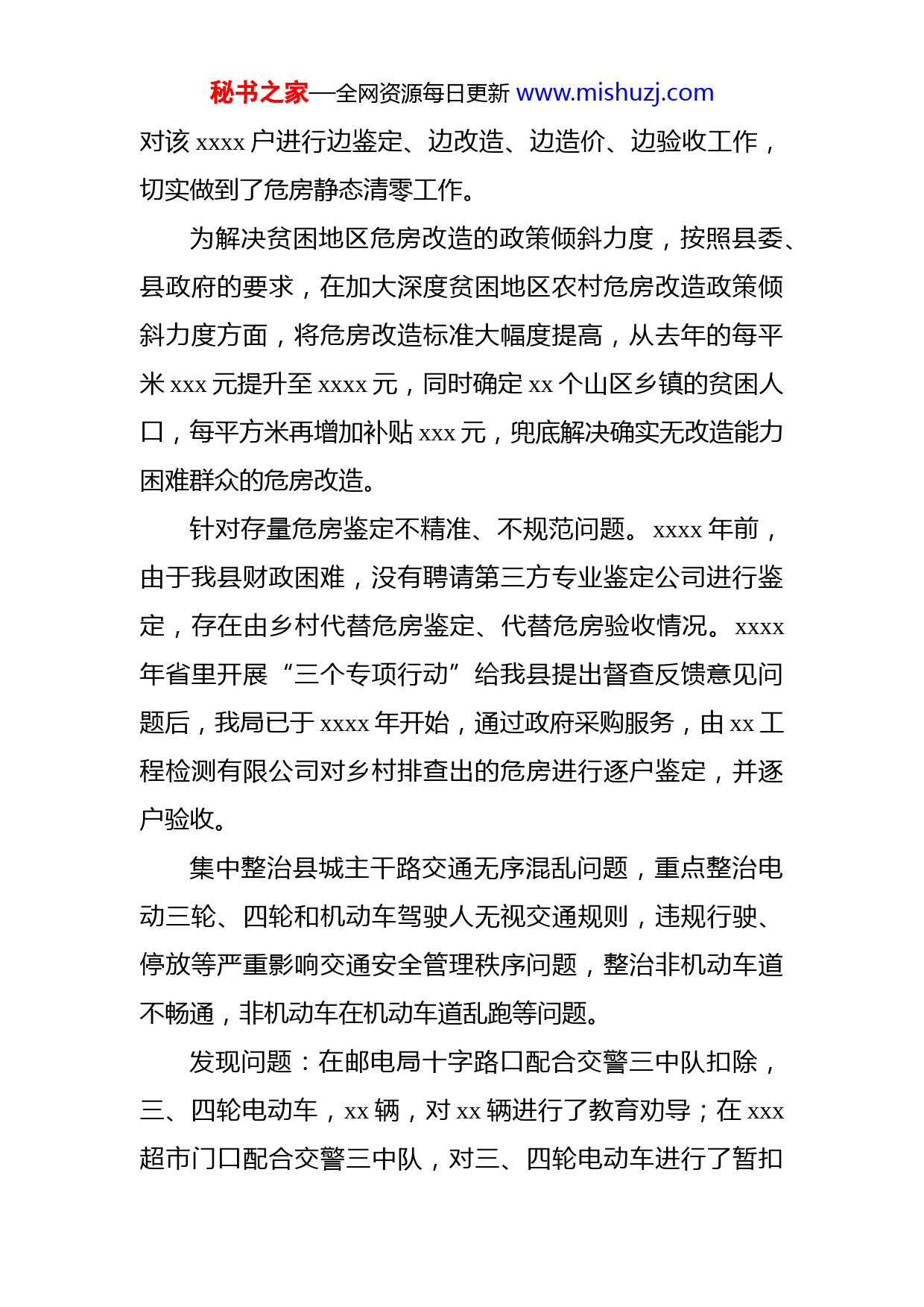 秘书之家—全网资源每日更新 www.mishuzj.com

对该 xxxx 户进行边鉴定、边改造、边造价、边验收工作，切实做到了危房静态清零工作。

为解决贫困地区危房改造的政策倾斜力度，按照县委、县政府的要求，在加大深度贫困地区农村危房改造政策倾斜力度方面，将危房改造标准大幅度提高，从去年的每平米 xxx 元提升至 xxxx 元，同时确定 xx 个山区乡镇的贫困人口，每平方米再增加补贴 xxx 元，兜底解决确实无改造能力困难群众的危房改造。

针对存量危房鉴定不精准、不规范问题。xxxx 年前，由于我县财政困难，没有聘请第三方专业鉴定公司进行鉴定，存在由乡村代替危房鉴定、代替危房验收情况。xxxx 年省里开展“三个专项行动”给我县提出督查反馈意见问题后，我局已于 xxxx 年开始，通过政府采购服务，由 xx 工程检测有限公司对乡村排查出的危房进行逐户鉴定，并逐户验收。

集中整治县城主干路交通无序混乱问题，重点整治电动三轮、四轮和机动车驾驶人无视交通规则，违规行驶、停放等严重影响交通安全管理秩序问题，整治非机动车道不畅通，非机动车在机动车道乱跑等问题。

发现问题：在邮电局十字路口配合交警三中队扣除，三、四轮电动车，xx 辆，对 xx 辆进行了教育劝导；在 xxx 超市门口配合交警三中队，对三、四轮电动车进行了暂扣